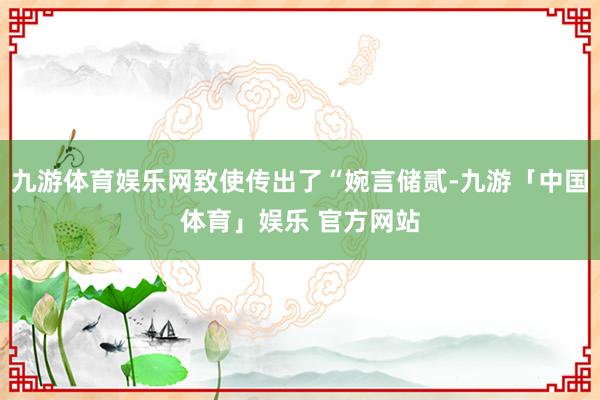 九游体育娱乐网致使传出了“婉言储贰-九游「中国体育」娱乐 官方网站